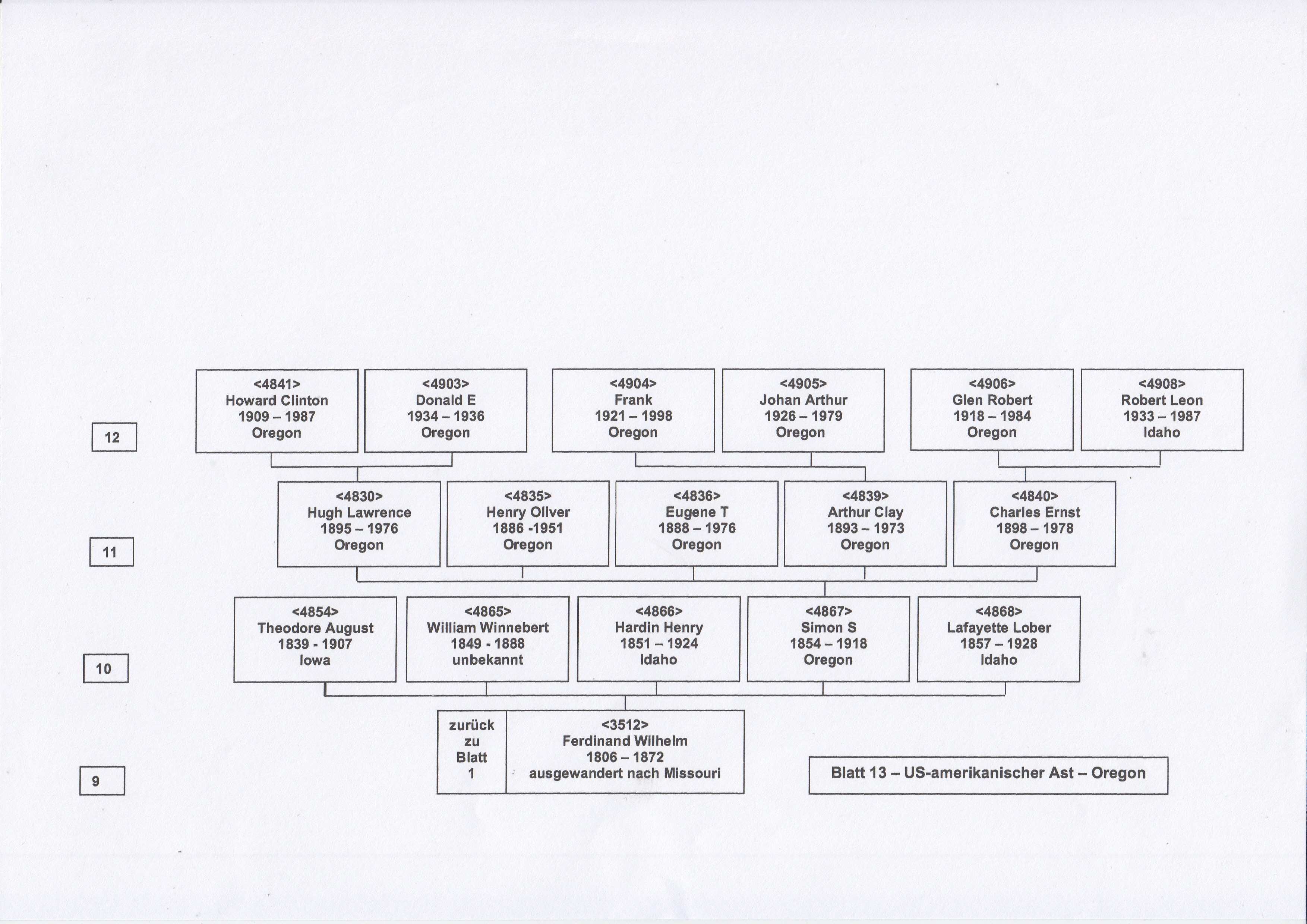 12

<4841>
Howard Clinton
1909 – 1987
Oregon

<4903>
Donald E
1934 – 1936
Oregon

<4904>
Frank
1921 – 1998
Oregon

<4905>
Johan Arthur
1926 – 1979
Oregon

<4906>
Glen Robert
1918 – 1984
Oregon

<4908>
Robert Leon
1933 – 1987
Idaho

11

<4830>
Hugh Lawrence
1895 – 1976
Oregon

<4835>
Henry Oliver
1886 -1951
Oregon

<4836>
Eugene T
1888 – 1976
Oregon

<4839>
Arthur Clay
1893 – 1973
Oregon

<4840>
Charles Ernst
1898 – 1978
Oregon

10

<4854>
Theodore August
1839 - 1907
Iowa

<4865>
William Winnebert
1849 - 1888
unbekannt

<4866>
Hardin Henry
1851 – 1924
Idaho

<4867>
Simon S
1854 – 1918
Oregon

<4868>
Lafayette Lober
1857 – 1928
Idaho

9

zurück zu Blatt 1

<3512>
Ferdinand Wilhelm
1806 – 1872
ausgewandert nach Missouri

Blatt 13 – US-amerikanischer Ast – Oregon